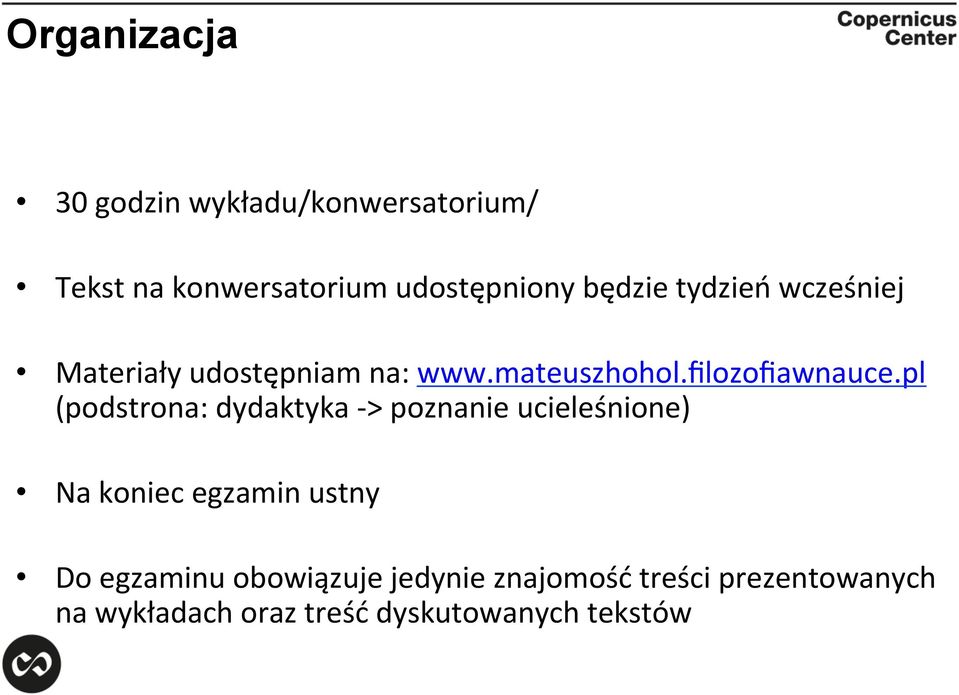 Organizacja

Copernicus Center

• 30 godzin wykładu/konwersatorium/

• Tekst na konwersatorium udostępniony będzie tydzień wcześniej

• Materiały udostępniam na: www.mateuszhohol.filozofiawnauce.pl (podstrona: dydaktyka -> poznanie ucieleśnione)

• Na koniec egzamin ustny

• Do egzaminu obowiązuje jedynie znajomość treści prezentowanych na wykładach oraz treść dyskutowanych tekstów